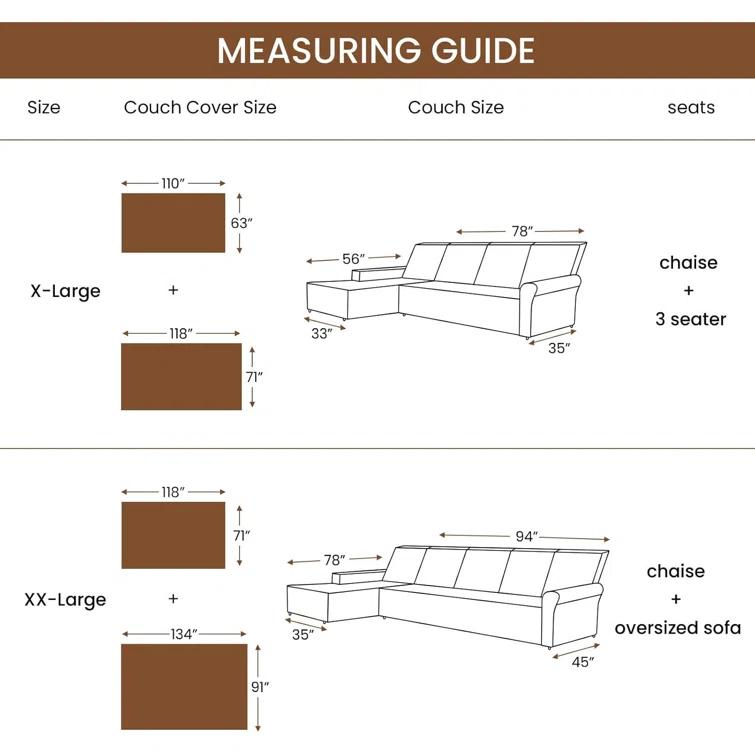 MEASURING GUIDE

| Size | Couch Cover Size | Couch Size | seats |
|---|---|---|---|
| X-Large | 110″ 63″ + 118″ 71″ | 78″ 56″ 33″ 35″ | chaise + 3 seater |
| XX-Large | 118″ 71″ + 134″ 91″ | 94″ 78″ 35″ 45″ | chaise + oversized sofa |